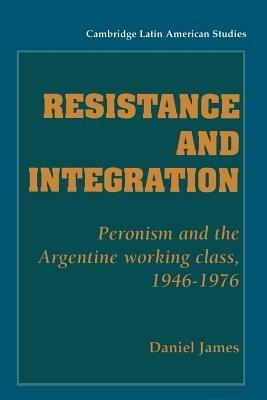 Cambridge Latin American Studies

RESISTANCE AND INTEGRATION

Peronism and the Argentine working class, 1946-1976

Daniel James